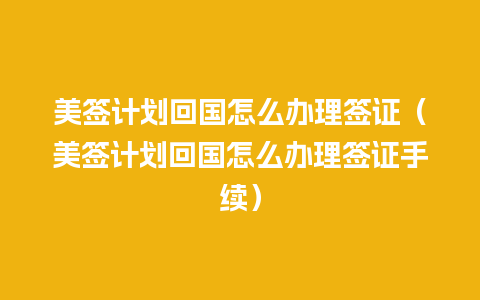 美签计划回国怎么办理签证（美签计划回国怎么办理签证手续）